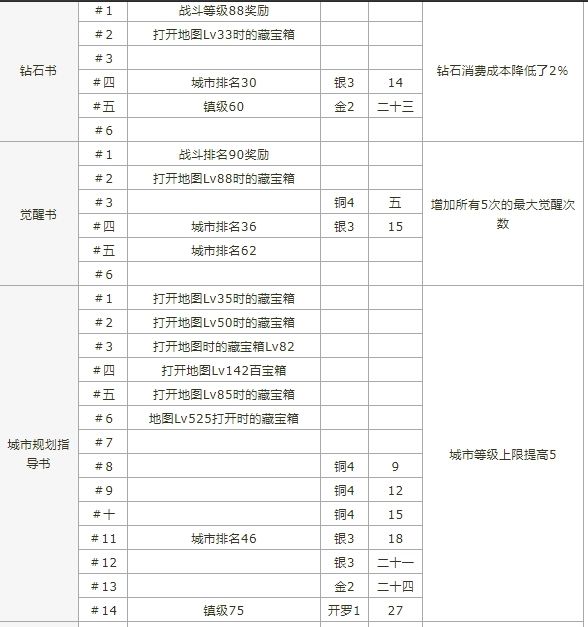 | | | | | | |
|---|---|---|---|---|---|
| 钻石书 | ＃1 | 战斗等级88奖励 | | | 钻石消费成本降低了2% |
| | ＃2 | 打开地图Lv33时的藏宝箱 | | | |
| | ＃3 | | | | |
| | ＃四 | 城市排名30 | 银3 | 14 | |
| | ＃五 | 镇级60 | 金2 | 二十三 | |
| | ＃6 | | | | |
| 觉醒书 | ＃1 | 战斗排名90奖励 | | | 增加所有5次的最大觉醒次数 |
| | ＃2 | 打开地图Lv88时的藏宝箱 | | | |
| | ＃3 | | 铜4 | 五 | |
| | ＃四 | 城市排名36 | 银3 | 15 | |
| | ＃五 | 城市排名62 | | | |
| | ＃6 | | | | |
| 城市规划指导书 | ＃1 | 打开地图Lv35时的藏宝箱 | | | 城市等级上限提高5 |
| | ＃2 | 打开地图Lv50时的藏宝箱 | | | |
| | ＃3 | 打开地图时的藏宝箱Lv82 | | | |
| | ＃四 | 打开地图Lv142百宝箱 | | | |
| | ＃五 | 打开地图Lv85时的藏宝箱 | | | |
| | ＃6 | 地图Lv525打开时的藏宝箱 | | | |
| | ＃7 | | | | |
| | ＃8 | | 铜4 | 9 | |
| | ＃9 | | 铜4 | 12 | |
| | ＃十 | | 铜4 | 15 | |
| | ＃11 | 城市排名46 | 银3 | 18 | |
| | ＃12 | | 银3 | 二十一 | |
| | ＃13 | | 金2 | 二十四 | |
| | ＃14 | 镇级75 | 开罗1 | 27 | |